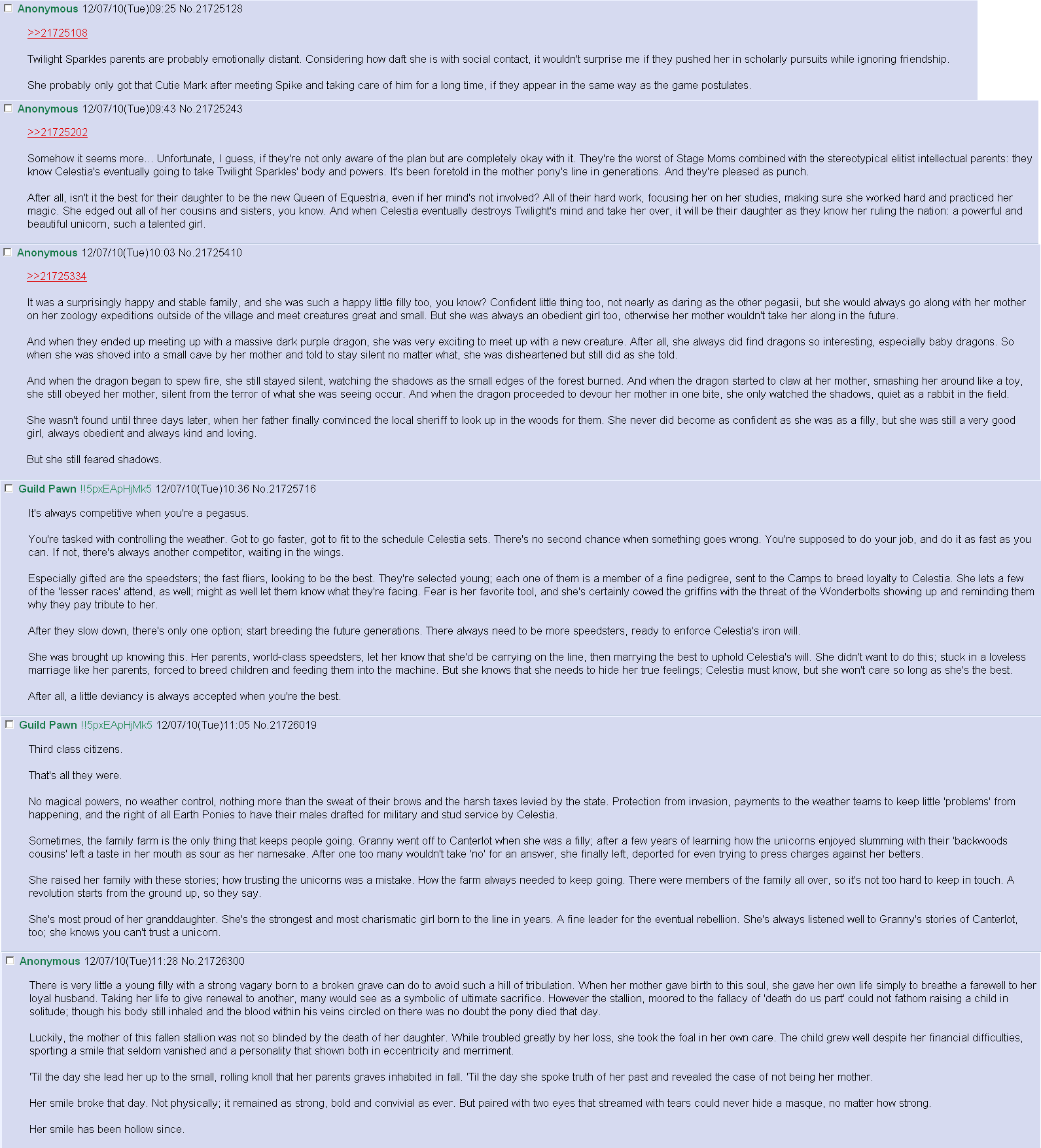 Anonymous 12/07/10(Tue)09:25 No.21725128

>>21725108

Twilight Sparkles parents are probably emotionally distant. Considering how daft she is with social contact, it wouldn't surprise me if they pushed her in scholarly pursuits while ignoring friendship.

She probably only got that Cutie Mark after meeting Spike and taking care of him for a long time, if they appear in the same way as the game postulates.

Anonymous 12/07/10(Tue)09:43 No.21725243

>>21725202

Somehow it seems more... Unfortunate, I guess, if they're not only aware of the plan but are completely okay with it. They're the worst of Stage Moms combined with the stereotypical elitist intellectual parents: they know Celestia's eventually going to take Twilight Sparkles' body and powers. It's been foretold in the mother pony's line in generations. And they're pleased as punch.

After all, isn't it the best for their daughter to be the new Queen of Equestria, even if her mind's not involved? All of their hard work, focusing her on her studies, making sure she worked hard and practiced her magic. She edged out all of her cousins and sisters, you know. And when Celestia eventually destroys Twilight's mind and take her over, it will be their daughter as they know her ruling the nation: a powerful and beautiful unicorn, such a talented girl.

Anonymous 12/07/10(Tue)10:03 No.21725410

>>21725334

It was a surprisingly happy and stable family, and she was such a happy little filly too, you know? Confident little thing too, not nearly as daring as the other pegasii, but she would always go along with her mother on her zoology expeditions outside of the village and meet creatures great and small. But she was always an obedient girl too, otherwise her mother wouldn't take her along in the future.

And when they ended up meeting up with a massive dark purple dragon, she was very exciting to meet up with a new creature. After all, she always did find dragons so interesting, especially baby dragons. So when she was shoved into a small cave by her mother and told to stay silent no matter what, she was disheartened but still did as she told.

And when the dragon began to spew fire, she still stayed silent, watching the shadows as the small edges of the forest burned. And when the dragon started to claw at her mother, smashing her around like a toy, she still obeyed her mother, silent from the terror of what she was seeing occur. And when the dragon proceeded to devour her mother in one bite, she only watched the shadows, quiet as a rabbit in the field.

She wasn't found until three days later, when her father finally convinced the local sheriff to look up in the woods for them. She never did become as confident as she was as a filly, but she was still a very good girl, always obedient and always kind and loving.

But she still feared shadows.

Guild Pawn !!5pxEApHjMk5 12/07/10(Tue)10:36 No.21725716

It's always competitive when you're a pegasus.

You're tasked with controlling the weather. Got to go faster, got to fit to the schedule Celestia sets. There's no second chance when something goes wrong. You're supposed to do your job, and do it as fast as you can. If not, there's always another competitor, waiting in the wings.

Especially gifted are the speedsters; the fast fliers, looking to be the best. They're selected young; each one of them is a member of a fine pedigree, sent to the Camps to breed loyalty to Celestia. She lets a few of the 'lesser races' attend, as well; might as well let them know what they're facing. Fear is her favorite tool, and she's certainly cowed the griffins with the threat of the Wonderbolts showing up and reminding them why they pay tribute to her.

After they slow down, there's only one option; start breeding the future generations. There always need to be more speedsters, ready to enforce Celestia's iron will.

She was brought up knowing this. Her parents, world-class speedsters, let her know that she'd be carrying on the line, then marrying the best to uphold Celestia's will. She didn't want to do this; stuck in a loveless marriage like her parents, forced to breed children and feeding them into the machine. But she knows that she needs to hide her true feelings; Celestia must know, but she won't care so long as she's the best.

After all, a little deviancy is always accepted when you're the best.

Guild Pawn !!5pxEApHjMk5 12/07/10(Tue)11:05 No.21726019

Third class citizens.

That's all they were.

No magical powers, no weather control, nothing more than the sweat of their brows and the harsh taxes levied by the state. Protection from invasion, payments to the weather teams to keep little 'problems' from happening, and the right of all Earth Ponies to have their males drafted for military and stud service by Celestia.

Sometimes, the family farm is the only thing that keeps people going. Granny went off to Canterlot when she was a filly; after a few years of learning how the unicorns enjoyed slumming with their 'backwoods cousins' left a taste in her mouth as sour as her namesake. After one too many wouldn't take 'no' for an answer, she finally left, deported for even trying to press charges against her betters.

She raised her family with these stories; how trusting the unicorns was a mistake. How the farm always needed to keep going. There were members of the family all over, so it's not too hard to keep in touch. A revolution starts from the ground up, so they say.

She's most proud of her granddaughter. She's the strongest and most charismatic girl born to the line in years. A fine leader for the eventual rebellion. She's always listened well to Granny's stories of Canterlot, too; she knows you can't trust a unicorn.

Anonymous 12/07/10(Tue)11:28 No.21726300

There is very little a young filly with a strong vagary born to a broken grave can do to avoid such a hill of tribulation. When her mother gave birth to this soul, she gave her own life simply to breathe a farewell to her loyal husband. Taking her life to give renewal to another, many would see as a symbolic of ultimate sacrifice. However the stallion, moored to the fallacy of 'death do us part' could not fathom raising a child in solitude; though his body still inhaled and the blood within his veins circled on there was no doubt the pony died that day.

Luckily, the mother of this fallen stallion was not so blinded by the death of her daughter. While troubled greatly by her loss, she took the foal in her own care. The child grew well despite her financial difficulties, sporting a smile that seldom vanished and a personality that shown both in eccentricity and merriment.

'Til the day she lead her up to the small, rolling knoll that her parents graves inhabited in fall. 'Til the day she spoke truth of her past and revealed the case of not being her mother.

Her smile broke that day. Not physically; it remained as strong, bold and convivial as ever. But paired with two eyes that streamed with tears could never hide a masque, no matter how strong.

Her smile has been hollow since.